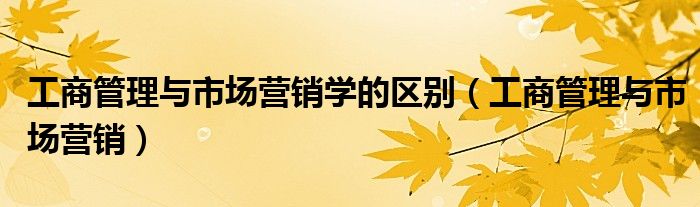 工商管理与市场营销学的区别（工商管理与市场营销）